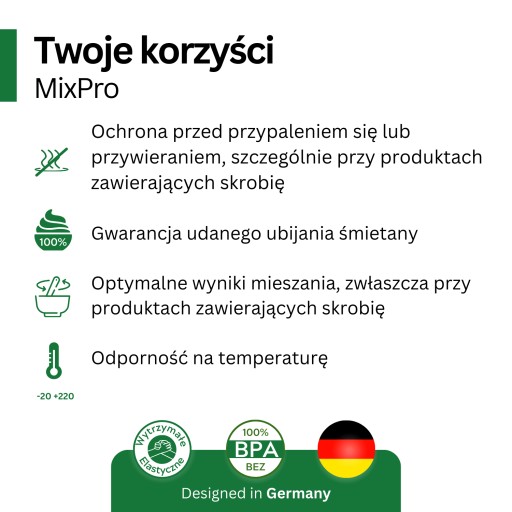 Twoje korzyści
MixPro

Ochrona przed przypaleniem się lub przywieraniem, szczególnie przy produktach zawierających skrobię

100%

Gwarancja udanego ubijania śmietany

Optymalne wyniki mieszania, zwłaszcza przy produktach zawierających skrobię

Odporność na temperaturę

-20 +220

Wytrzymałe
Elastyczne

100%
BPA
BEZ

Designed in Germany